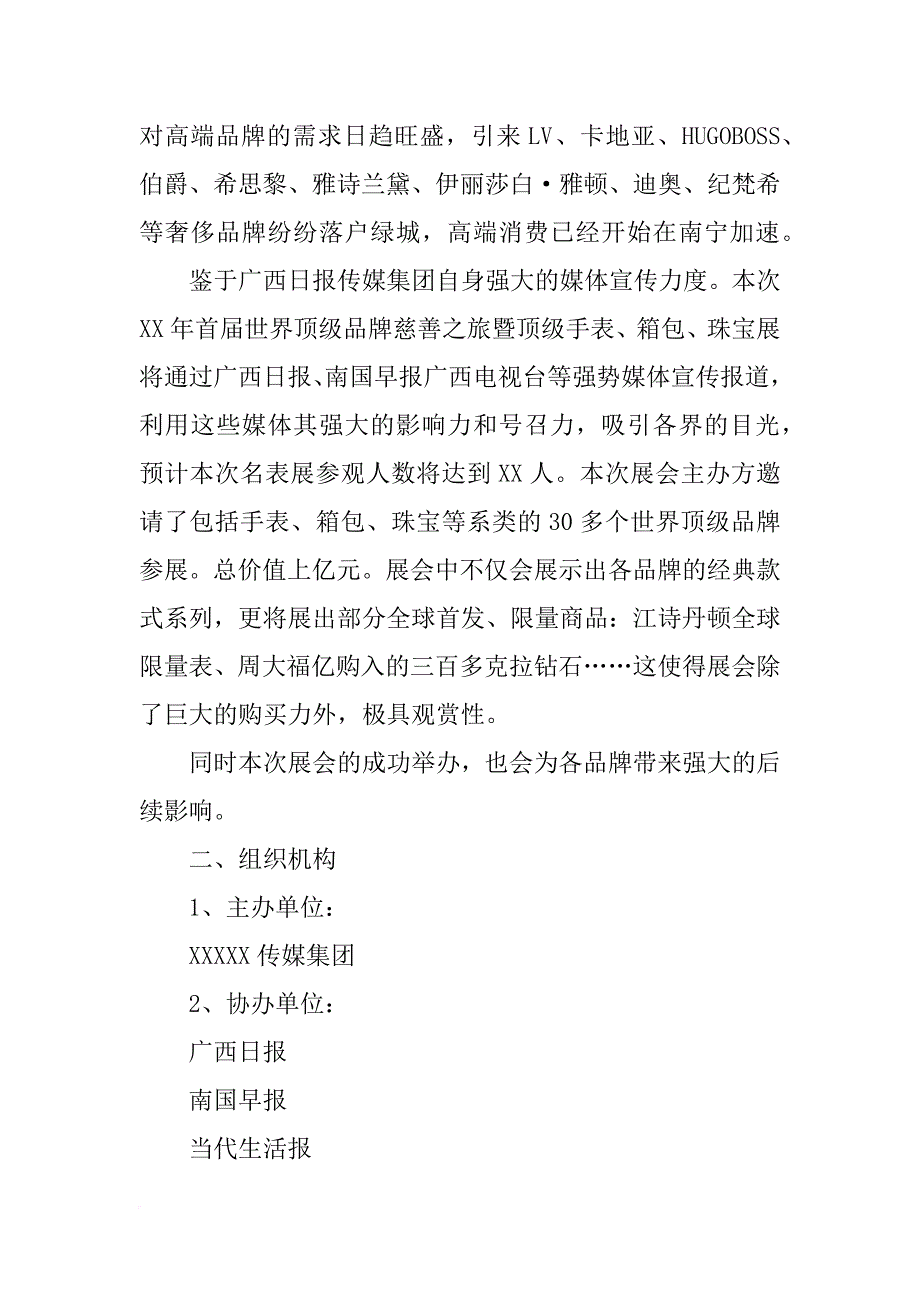 对高端品牌的需求日趋旺盛，引来LV、卡地亚、HUGOBOSS、伯爵、希思黎、雅诗兰黛、伊丽莎白·雅顿、迪奥、纪梵希等奢侈品牌纷纷落户绿城，高端消费已经开始在南宁加速。

鉴于广西日报传媒集团自身强大的媒体宣传力度。本次XX年首届世界顶级品牌慈善之旅暨顶级手表、箱包、珠宝展将通过广西日报、南国早报广西电视台等强势媒体宣传报道，利用这些媒体其强大的影响力和号召力，吸引各界的目光，预计本次名表展参观人数将达到XX人。本次展会主办方邀请了包括手表、箱包、珠宝等系类的30多个世界顶级品牌参展。总价值上亿元。展会中不仅会展示出各品牌的经典款式系列，更将展出部分全球首发、限量商品：江诗丹顿全球限量表、周大福亿购入的三百多克拉钻石……这使得展会除了巨大的购买力外，极具观赏性。

同时本次展会的成功举办，也会为各品牌带来强大的后续影响。

二、组织机构

1、主办单位：

XXXXX传媒集团

2、协办单位：

广西日报

南国早报

当代生活报